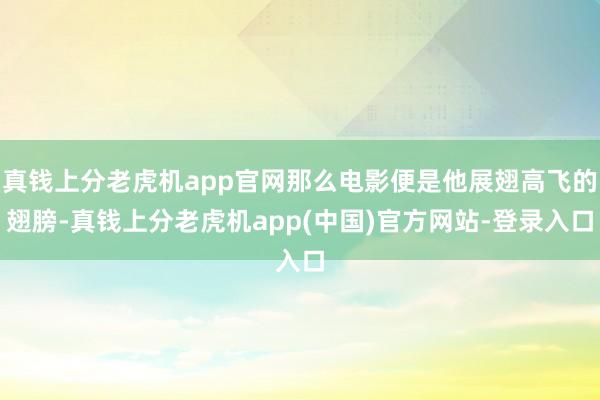 真钱上分老虎机app官网那么电影便是他展翅高飞的翅膀-真钱上分老虎机app(中国)官方网站-登录入口入口